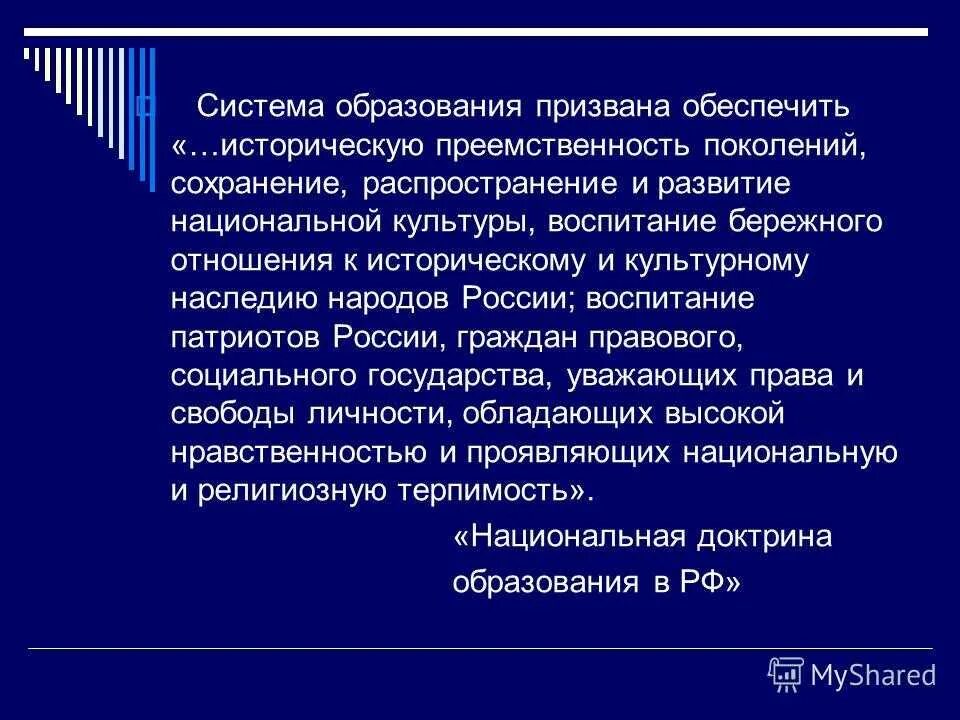 Система образования призвана обеспечить «…историческую преемственность поколений, сохранение, распространение и развитие национальной культуры, воспитание бережного отношения к историческому и культурному наследию народов России; воспитание патриотов России, граждан правового, социального государства, уважающих права и свободы личности, обладающих высокой нравственностью и проявляющих национальную и религиозную терпимость».

«Национальная доктрина образования в РФ»

MyShared